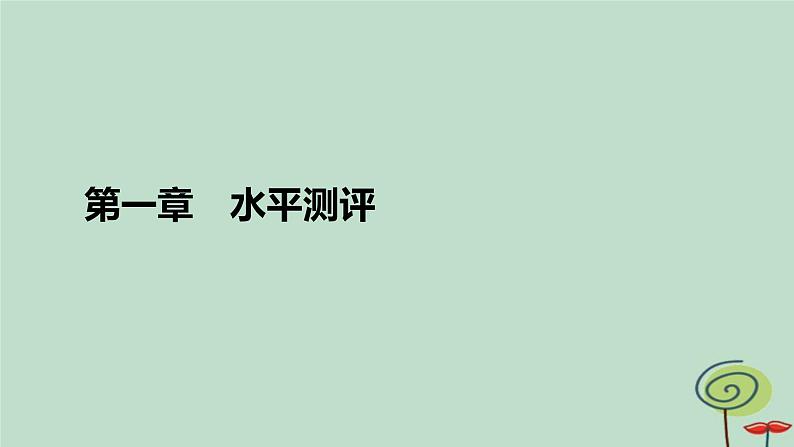 第一章　水平测评